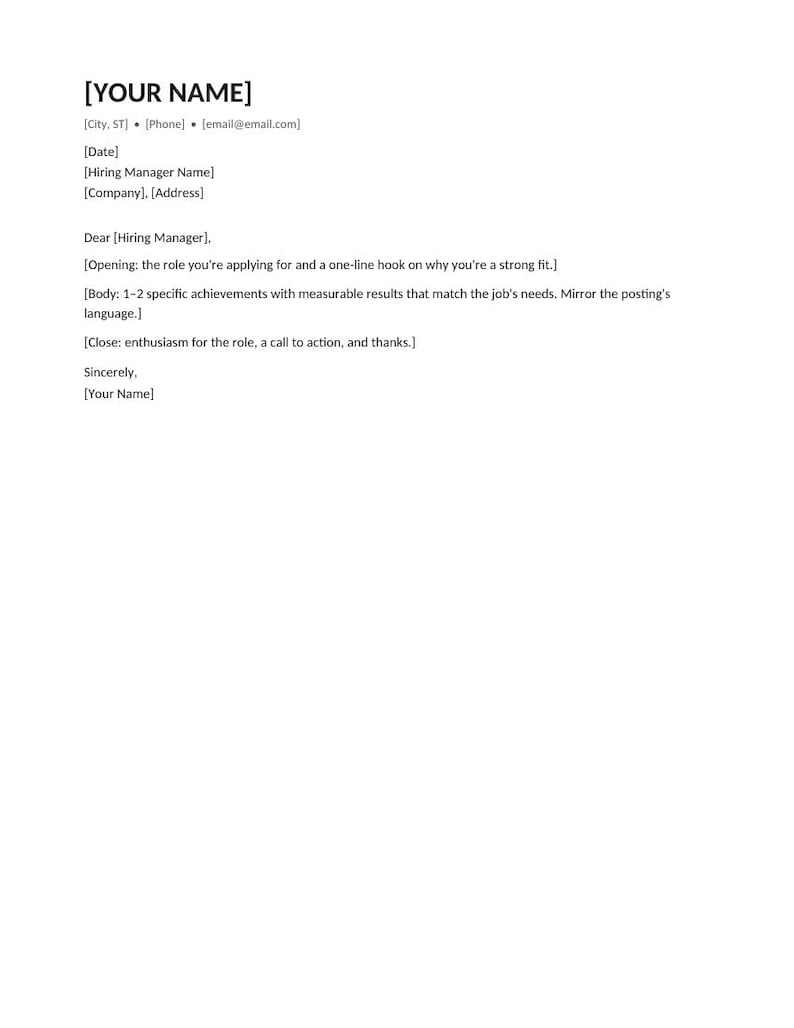 [YOUR NAME]

[City, ST] • [Phone] • [email@email.com]

[Date]
[Hiring Manager Name]
[Company], [Address]

Dear [Hiring Manager],

[Opening: the role you're applying for and a one-line hook on why you're a strong fit.]

[Body: 1–2 specific achievements with measurable results that match the job's needs. Mirror the posting's language.]

[Close: enthusiasm for the role, a call to action, and thanks.]

Sincerely,
[Your Name]